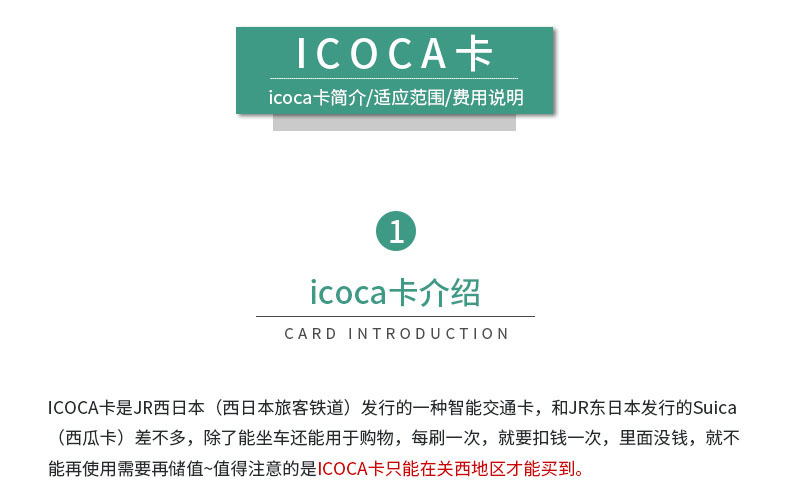 ICOCA卡

icoca卡简介/适应范围/费用说明

1

icoca卡介绍

CARD INTRODUCTION

ICOCA卡是JR西日本（西日本旅客铁道）发行的一种智能交通卡，和JR东日本发行的Suica（西瓜卡）差不多，除了能坐车还能用于购物，每刷一次，就要扣钱一次，里面没钱，就不能再使用需要再储值~值得注意的是ICOCA卡只能在关西地区才能买到。